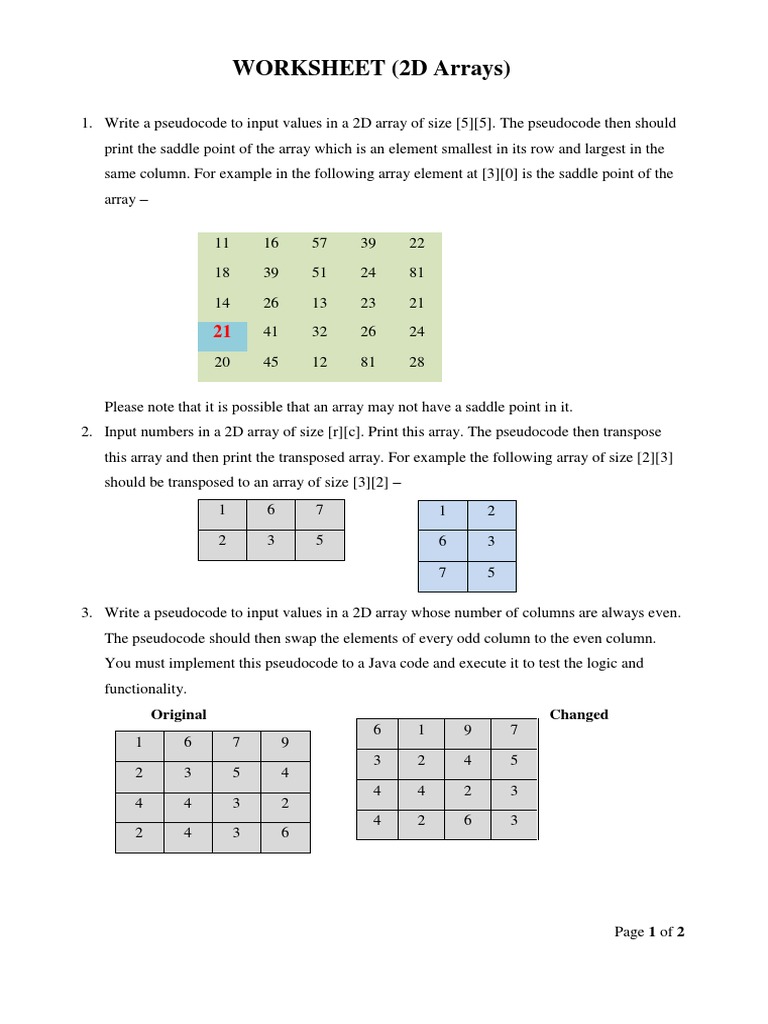 WORKSHEET (2D Arrays)

1. Write a pseudocode to input values in a 2D array of size [5][5]. The pseudocode then should print the saddle point of the array which is an element smallest in its row and largest in the same column. For example in the following array element at [3][0] is the saddle point of the array –

| 11 | 16 | 57 | 39 | 22 |
|---|---|---|---|---|
| 18 | 39 | 51 | 24 | 81 |
| 14 | 26 | 13 | 23 | 21 |
| 21 | 41 | 32 | 26 | 24 |
| 20 | 45 | 12 | 81 | 28 |

Please note that it is possible that an array may not have a saddle point in it.

2. Input numbers in a 2D array of size [r][c]. Print this array. The pseudocode then transpose this array and then print the transposed array. For example the following array of size [2][3] should be transposed to an array of size [3][2] –

| 1 | 6 | 7 |
|---|---|---|
| 2 | 3 | 5 |

| 1 | 2 |
|---|---|
| 6 | 3 |
| 7 | 5 |

3. Write a pseudocode to input values in a 2D array whose number of columns are always even. The pseudocode should then swap the elements of every odd column to the even column. You must implement this pseudocode to a Java code and execute it to test the logic and functionality.

Original

| 1 | 6 | 7 | 9 |
|---|---|---|---|
| 2 | 3 | 5 | 4 |
| 4 | 4 | 3 | 2 |
| 2 | 4 | 3 | 6 |

Changed

| 6 | 1 | 9 | 7 |
|---|---|---|---|
| 3 | 2 | 4 | 5 |
| 4 | 4 | 2 | 3 |
| 4 | 2 | 6 | 3 |

Page 1 of 2